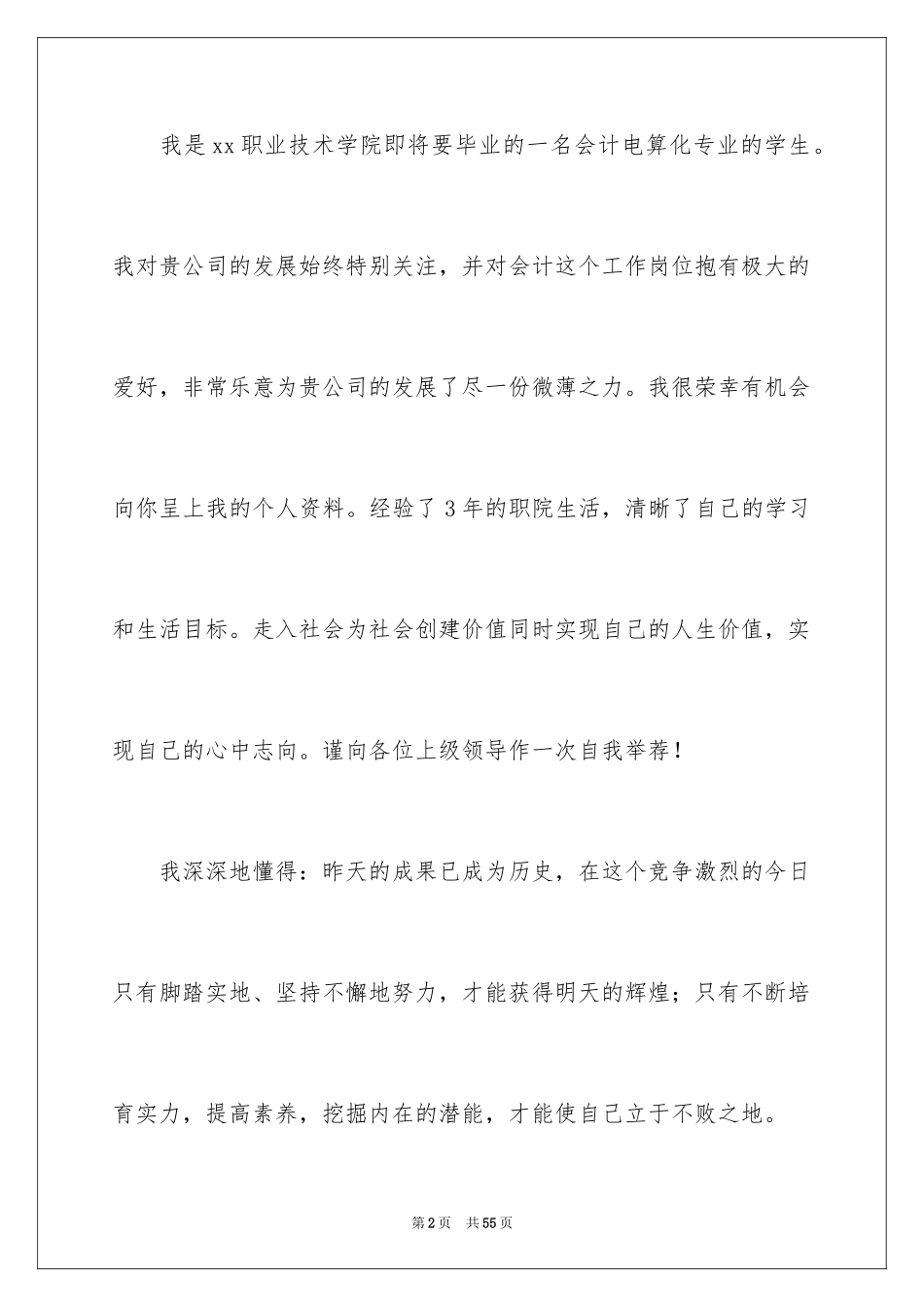 我是xx职业技术学院即将要毕业的一名会计电算化专业的学生。我对贵公司的发展始终特别关注，并对会计这个工作岗位抱有极大的爱好，非常乐意为贵公司的发展了尽一份微薄之力。我很荣幸有机会向你呈上我的个人资料。经验了3年的职院生活，清晰了自己的学习和生活目标。走入社会为社会创建价值同时实现自己的人生价值，实现自己的心中志向。谨向各位上级领导作一次自我举荐！

我深深地懂得：昨天的成果已成为历史，在这个竞争激烈的今日只有脚踏实地、坚持不懈地努力，才能获得明天的辉煌；只有不断培育实力，提高素养，挖掘内在的潜能，才能使自己立于不败之地。

第2页 共55页